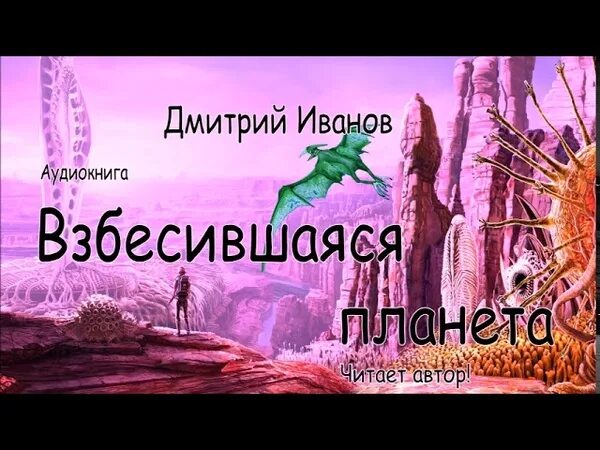 Дмитрий Иванов

Аудиокнига

Взбесившаяся планета

Читает автор!